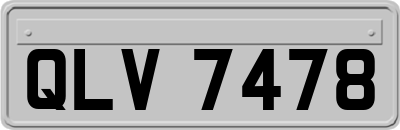 QLV 7478